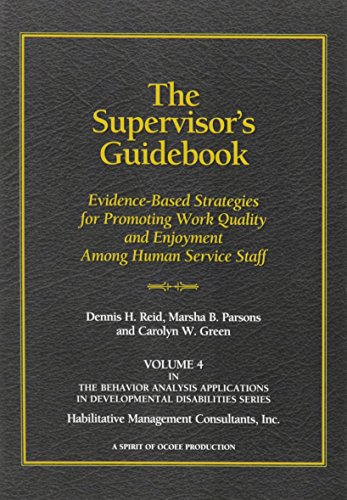 The Supervisor's Guidebook

Evidence-Based Strategies for Promoting Work Quality and Enjoyment Among Human Service Staff

Dennis H. Reid, Marsha B. Parsons and Carolyn W. Green

VOLUME 4
IN
THE BEHAVIOR ANALYSIS APPLICATIONS IN DEVELOPMENTAL DISABILITIES SERIES

Habilitative Management Consultants, Inc.

A SPIRIT OF OCOEE PRODUCTION